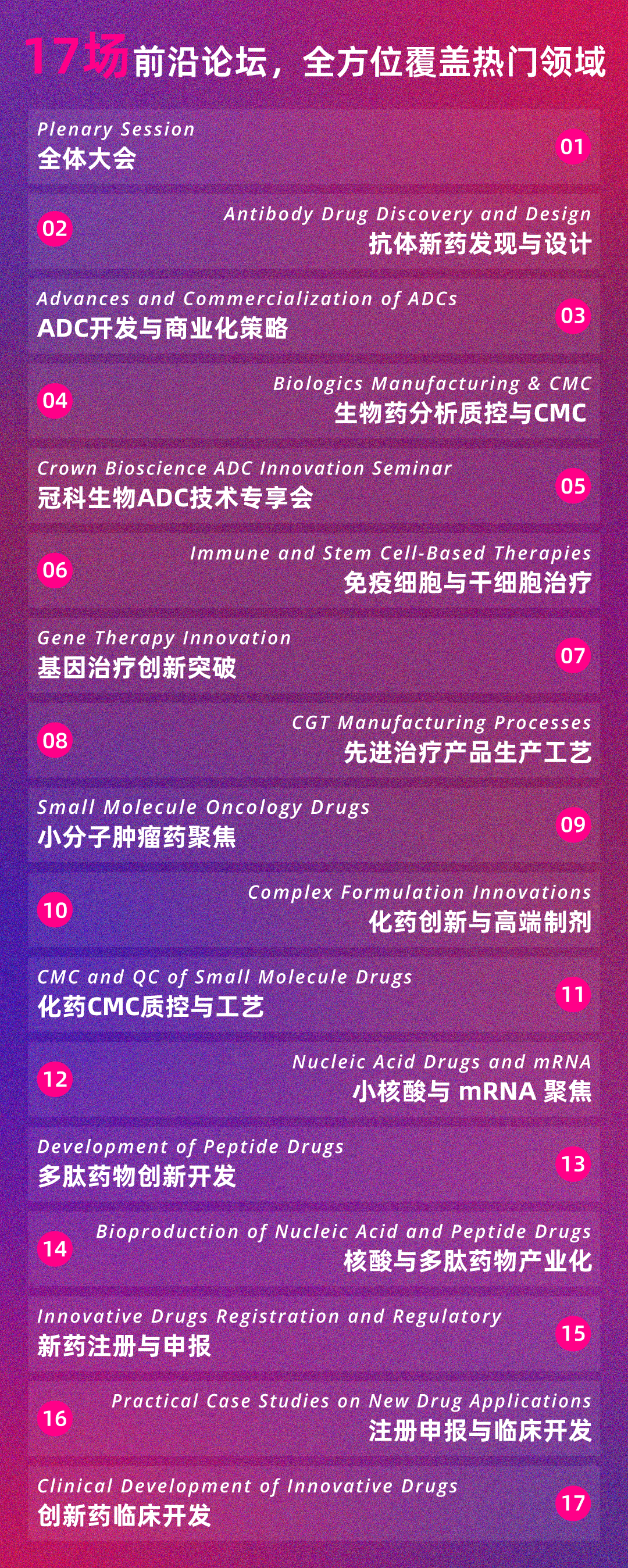 17场前沿论坛，全方位覆盖热门领域

Plenary Session
全体大会
01

02
Antibody Drug Discovery and Design
抗体新药发现与设计

Advances and Commercialization of ADCs
ADC开发与商业化策略
03

04
Biologics Manufacturing & CMC
生物药分析质控与CMC

Crown Bioscience ADC Innovation Seminar
冠科生物ADC技术专享会
05

06
Immune and Stem Cell-Based Therapies
免疫细胞与干细胞治疗

Gene Therapy Innovation
基因治疗创新突破
07

08
CGT Manufacturing Processes
先进治疗产品生产工艺

Small Molecule Oncology Drugs
小分子肿瘤药聚焦
09

10
Complex Formulation Innovations
化药创新与高端制剂

CMC and QC of Small Molecule Drugs
化药CMC质控与工艺
11

12
Nucleic Acid Drugs and mRNA
小核酸与 mRNA 聚焦

Development of Peptide Drugs
多肽药物创新开发
13

14
Bioproduction of Nucleic Acid and Peptide Drugs
核酸与多肽药物产业化

Innovative Drugs Registration and Regulatory
新药注册与申报
15

16
Practical Case Studies on New Drug Applications
注册申报与临床开发

Clinical Development of Innovative Drugs
创新药临床开发
17